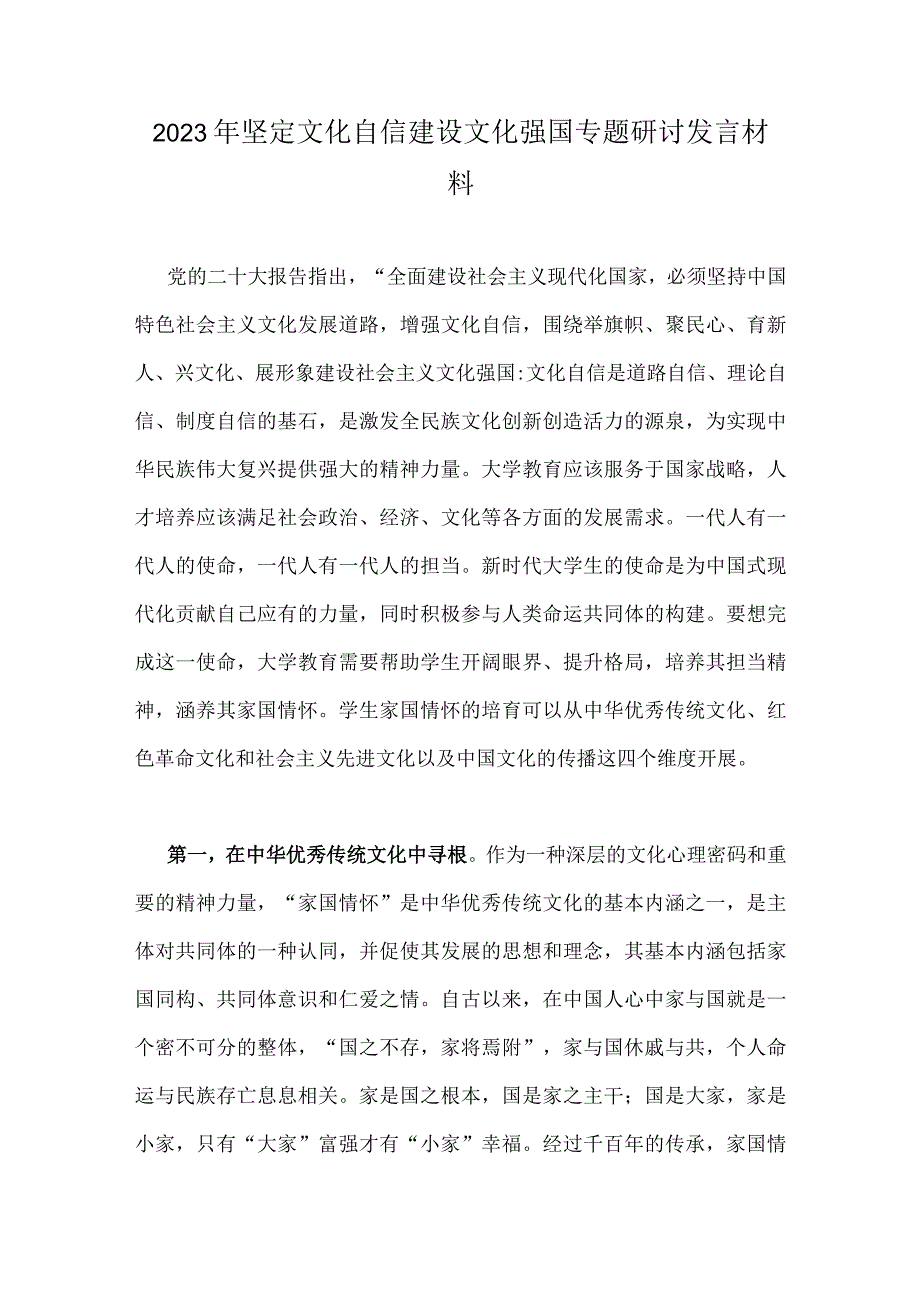 2023年坚定文化自信建设文化强国专题研讨发言材料

党的二十大报告指出，“全面建设社会主义现代化国家，必须坚持中国特色社会主义文化发展道路，增强文化自信，围绕举旗帜、聚民心、育新人、兴文化、展形象建设社会主义文化强国:文化自信是道路自信、理论自信、制度自信的基石，是激发全民族文化创新创造活力的源泉，为实现中华民族伟大复兴提供强大的精神力量。大学教育应该服务于国家战略，人才培养应该满足社会政治、经济、文化等各方面的发展需求。一代人有一代人的使命，一代人有一代人的担当。新时代大学生的使命是为中国式现代化贡献自己应有的力量，同时积极参与人类命运共同体的构建。要想完成这一使命，大学教育需要帮助学生开阔眼界、提升格局，培养其担当精神，涵养其家国情怀。学生家国情怀的培育可以从中华优秀传统文化、红色革命文化和社会主义先进文化以及中国文化的传播这四个维度开展。

第一，在中华优秀传统文化中寻根。作为一种深层的文化心理密码和重要的精神力量，“家国情怀”是中华优秀传统文化的基本内涵之一，是主体对共同体的一种认同，并促使其发展的思想和理念，其基本内涵包括家国同构、共同体意识和仁爱之情。自古以来，在中国人心中家与国就是一个密不可分的整体，“国之不存，家将焉附”，家与国休戚与共，个人命运与民族存亡息息相关。家是国之根本，国是家之主干；国是大家，家是小家，只有“大家”富强才有“小家”幸福。经过千百年的传承，家国情